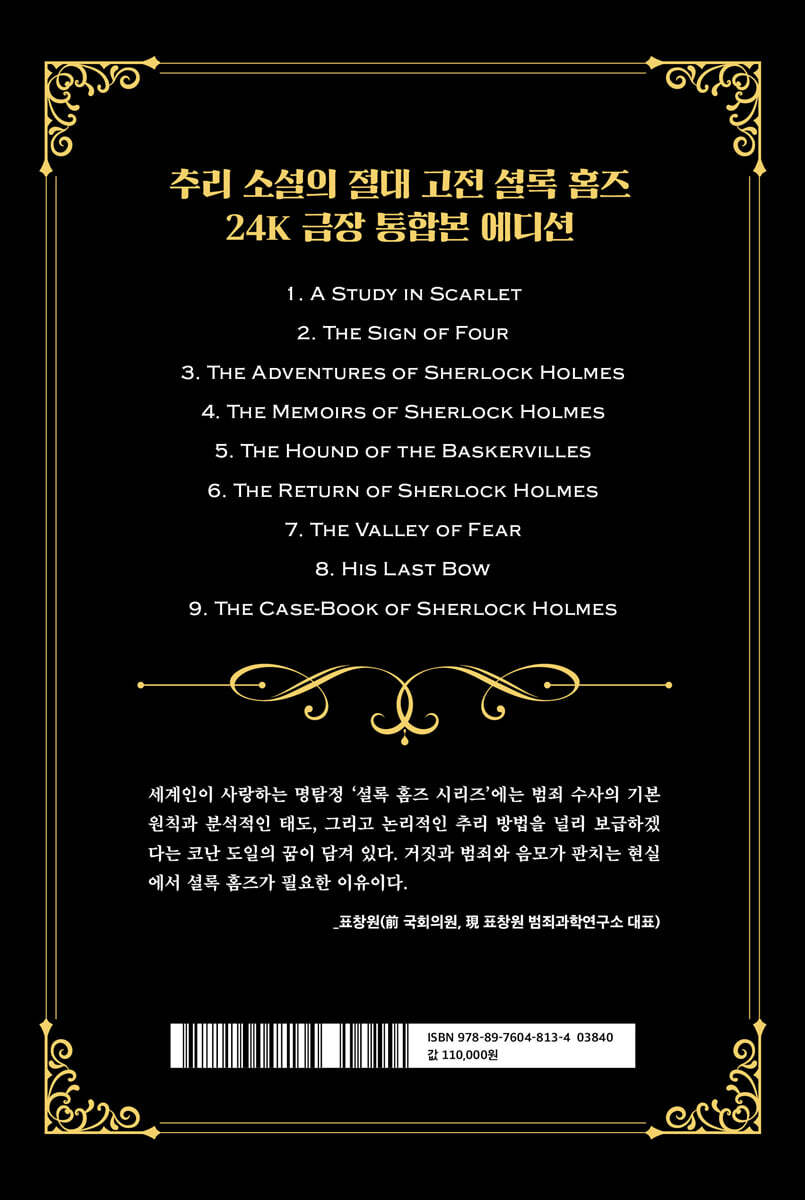 추리 소설의 절대 고전 셜록 홈즈
24K 금장 통합본 에디션

1. A Study in Scarlet

2. The Sign of Four

3. The Adventures of Sherlock Holmes

4. The Memoirs of Sherlock Holmes

5. The Hound of the Baskervilles

6. The Return of Sherlock Holmes

7. The Valley of Fear

8. His Last Bow

9. The Case-Book of Sherlock Holmes

세계인이 사랑하는 명탐정 '셜록 홈즈 시리즈'에는 범죄 수사의 기본 원칙과 분석적인 태도, 그리고 논리적인 추리 방법을 널리 보급하겠다는 코난 도일의 꿈이 담겨 있다. 거짓과 범죄와 음모가 판치는 현실에서 셜록 홈즈가 필요한 이유이다.

_표창원(前 국회의원, 現 표창원 범죄과학연구소 대표)

ISBN 978-89-7604-813-4 03840
값 110,000원